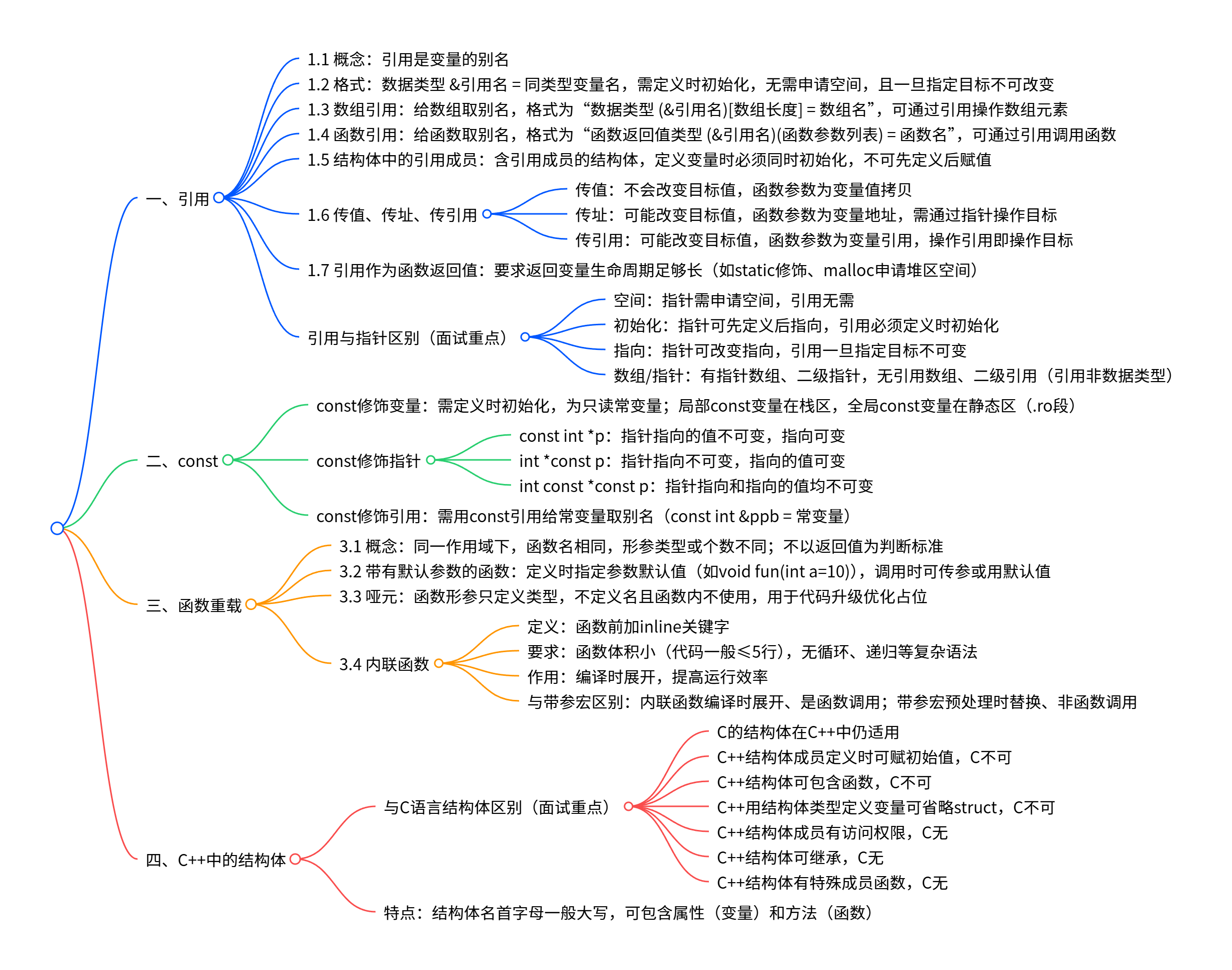 一、引用

1.1 概念：引用是变量的别名

1.2 格式：数据类型 &引用名 = 同类型变量名，需定义时初始化，无需申请空间，且一旦指定目标不可改变

1.3 数组引用：给数组取别名，格式为“数据类型 (&引用名)[数组长度] = 数组名”，可通过引用操作数组元素

1.4 函数引用：给函数取别名，格式为“函数返回值类型 (&引用名)(函数参数列表) = 函数名”，可通过引用调用函数

1.5 结构体中的引用成员：含引用成员的结构体，定义变量时必须同时初始化，不可先定义后赋值

1.6 传值、传址、传引用

传值：不会改变目标值，函数参数为变量值拷贝

传址：可能改变目标值，函数参数为变量地址，需通过指针操作目标

传引用：可能改变目标值，函数参数为变量引用，操作引用即操作目标

1.7 引用作为函数返回值：要求返回变量生命周期足够长（如static修饰、malloc申请堆区空间）

引用与指针区别（面试重点）

空间：指针需申请空间，引用无需

初始化：指针可先定义后指向，引用必须定义时初始化

指向：指针可改变指向，引用一旦指定目标不可变

数组/指针：有指针数组、二级指针，无引用数组、二级引用（引用非数据类型）

二、const

const修饰变量：需定义时初始化，为只读常变量；局部const变量在栈区，全局const变量在静态区（.ro段）

const修饰指针

const int *p：指针指向的值不可变，指向可变

int *const p：指针指向不可变，指向的值可变

int const *const p：指针指向和指向的值均不可变

const修饰引用：需用const引用给常变量取别名（const int &ppb = 常变量）

三、函数重载

3.1 概念：同一作用域下，函数名相同，形参类型或个数不同；不以返回值为判断标准

3.2 带有默认参数的函数：定义时指定参数默认值（如void fun(int a=10)），调用时可传参或用默认值

3.3 哑元：函数形参只定义类型，不定义名且函数内不使用，用于代码升级优化占位

3.4 内联函数

定义：函数前加inline关键字

要求：函数体积小（代码一般≤5行），无循环、递归等复杂语法

作用：编译时展开，提高运行效率

与带参宏区别：内联函数编译时展开、是函数调用；带参宏预处理时替换、非函数调用

四、C++中的结构体

与C语言结构体区别（面试重点）

C的结构体在C++中仍适用

C++结构体成员定义时可赋初始值，C不可

C++结构体可包含函数，C不可

C++用结构体类型定义变量可省略struct，C不可

C++结构体成员有访问权限，C无

C++结构体可继承，C无

C++结构体有特殊成员函数，C无

特点：结构体名首字母一般大写，可包含属性（变量）和方法（函数）